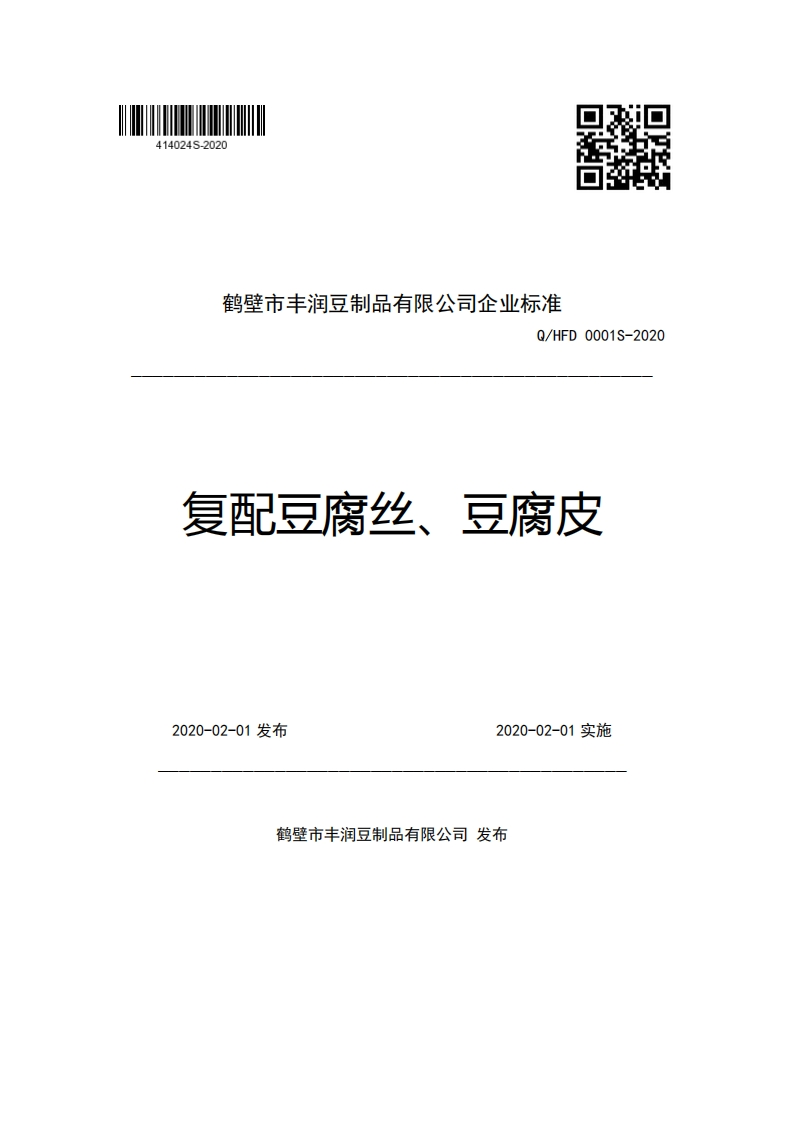 414024S-2020

鹤壁市丰润豆制品有限公司企业标准

Q/HFD 0001S-2020

复配豆腐丝、豆腐皮

2020-02-01 发布

2020-02-01 实施

鹤壁市丰润豆制品有限公司 发布